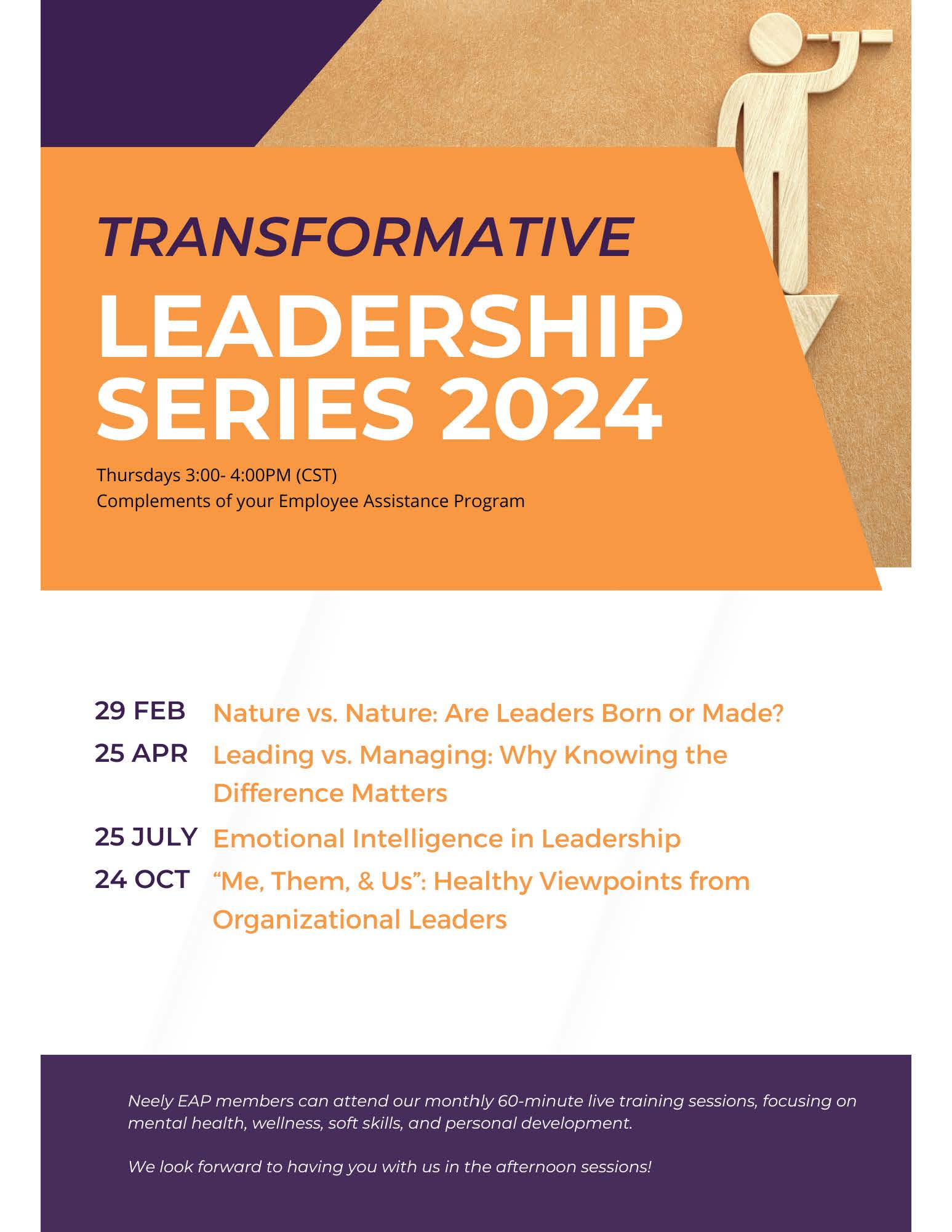 TRANSFORMATIVE
LEADERSHIP
SERIES 2024

Thursdays 3:00- 4:00PM (CST)
Complements of your Employee Assistance Program

29 FEB Nature vs. Nature: Are Leaders Born or Made?

25 APR Leading vs. Managing: Why Knowing the Difference Matters

25 JULY Emotional Intelligence in Leadership

24 OCT "Me, Them, & Us": Healthy Viewpoints from Organizational Leaders

Neely EAP members can attend our monthly 60-minute live training sessions, focusing on mental health, wellness, soft skills, and personal development.

We look forward to having you with us in the afternoon sessions!